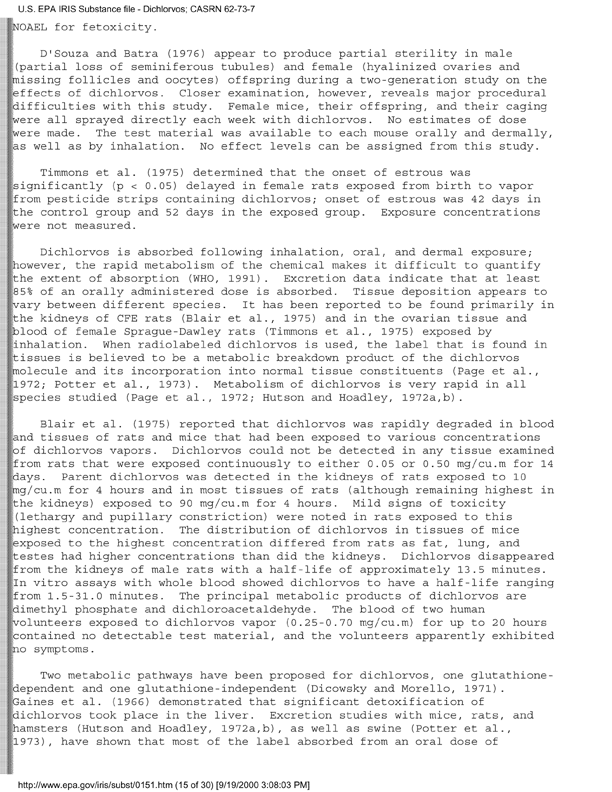 U.S. EPA IRIS Substance file - Dichlorvos; CASRN 62-73-7

NOAEL for fetoxicity.

D'Souza and Batra (1976) appear to produce partial sterility in male (partial loss of seminiferous tubules) and female (hyalinized ovaries and missing follicles and oocytes) offspring during a two-generation study on the effects of dichlorvos. Closer examination, however, reveals major procedural difficulties with this study. Female mice, their offspring, and their caging were all sprayed directly each week with dichlorvos. No estimates of dose were made. The test material was available to each mouse orally and dermally, as well as by inhalation. No effect levels can be assigned from this study.

Timmons et al. (1975) determined that the onset of estrous was significantly (p < 0.05) delayed in female rats exposed from birth to vapor from pesticide strips containing dichlorvos; onset of estrous was 42 days in the control group and 52 days in the exposed group. Exposure concentrations were not measured.

Dichlorvos is absorbed following inhalation, oral, and dermal exposure; however, the rapid metabolism of the chemical makes it difficult to quantify the extent of absorption (WHO, 1991). Excretion data indicate that at least 85% of an orally administered dose is absorbed. Tissue deposition appears to vary between different species. It has been reported to be found primarily in the kidneys of CFE rats (Blair et al., 1975) and in the ovarian tissue and blood of female Sprague-Dawley rats (Timmons et al., 1975) exposed by inhalation. When radiolabeled dichlorvos is used, the label that is found in tissues is believed to be a metabolic breakdown product of the dichlorvos molecule and its incorporation into normal tissue constituents (Page et al., 1972; Potter et al., 1973). Metabolism of dichlorvos is very rapid in all species studied (Page et al., 1972; Hutson and Hoadley, 1972a,b).

Blair et al. (1975) reported that dichlorvos was rapidly degraded in blood and tissues of rats and mice that had been exposed to various concentrations of dichlorvos vapors. Dichlorvos could not be detected in any tissue examined from rats that were exposed continuously to either 0.05 or 0.50 mg/cu.m for 14 days. Parent dichlorvos was detected in the kidneys of rats exposed to 10 mg/cu.m for 4 hours and in most tissues of rats (although remaining highest in the kidneys) exposed to 90 mg/cu.m for 4 hours. Mild signs of toxicity (lethargy and pupillary constriction) were noted in rats exposed to this highest concentration. The distribution of dichlorvos in tissues of mice exposed to the highest concentration differed from rats as fat, lung, and testes had higher concentrations than did the kidneys. Dichlorvos disappeared from the kidneys of male rats with a half-life of approximately 13.5 minutes. In vitro assays with whole blood showed dichlorvos to have a half-life ranging from 1.5-31.0 minutes. The principal metabolic products of dichlorvos are dimethyl phosphate and dichloroacetaldehyde. The blood of two human volunteers exposed to dichlorvos vapor (0.25-0.70 mg/cu.m) for up to 20 hours contained no detectable test material, and the volunteers apparently exhibited no symptoms.

Two metabolic pathways have been proposed for dichlorvos, one glutathione-dependent and one glutathione-independent (Dicowsky and Morello, 1971). Gaines et al. (1966) demonstrated that significant detoxification of dichlorvos took place in the liver. Excretion studies with mice, rats, and hamsters (Hutson and Hoadley, 1972a,b), as well as swine (Potter et al., 1973), have shown that most of the label absorbed from an oral dose of

http://www.epa.gov/iris/subst/0151.htm (15 of 30) [9/19/2000 3:08:03 PM]